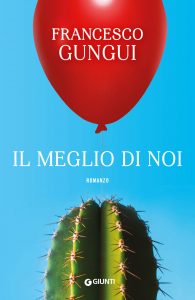 FRANCESCO GUNGUI

IL MEGLIO DI NOI

ROMANZO

GIUNTI